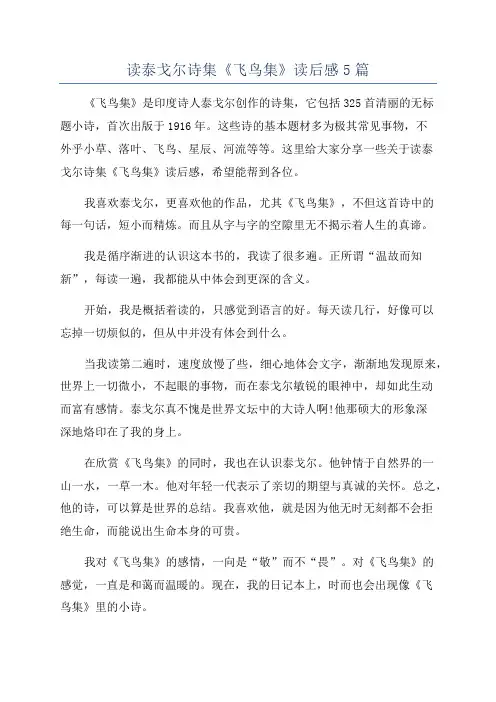 读泰戈尔诗集《飞鸟集》读后感5篇

《飞鸟集》是印度诗人泰戈尔创作的诗集，它包括325首清丽的无标题小诗，首次出版于1916年。这些诗的基本题材多为极其常见事物，不外乎小草、落叶、飞鸟、星辰、河流等等。这里给大家分享一些关于读泰戈尔诗集《飞鸟集》读后感，希望能帮到各位。

我喜欢泰戈尔，更喜欢他的作品，尤其《飞鸟集》，不但这首诗中的每一句话，短小而精炼。而且从字与字的空隙里无不揭示着人生的真谛。

我是循序渐进的认识这本书的，我读了很多遍。正所谓“温故而知新”，每读一遍，我都能从中体会到更深的含义。

开始，我是概括着读的，只感觉到语言的好。每天读几行，好像可以忘掉一切烦似的，但从中并没有体会到什么。

当我读第二遍时，速度放慢了些，细心地体会文字，渐渐地发现原来，世界上一切微小，不起眼的事物，而在泰戈尔敏锐的眼神中，却如此生动而富有感情。泰戈尔真不愧是世界文坛中的大诗人啊!他那硕大的形象深深地烙印在了我的身上。

在欣赏《飞鸟集》的同时，我也在认识泰戈尔。他钟情于自然界的一山一水，一草一木。他对年轻一代表示了亲切的期望与真诚的关怀。总之，他的诗，可以算是世界的总结。我喜欢他，就是因为他无时无刻都不会拒绝生命，而能说出生命本身的可贵。

我对《飞鸟集》的感情，一向是“敬”而不“畏”。对《飞鸟集》的感觉，一直是和蔼而温暖的。现在，我的日记本上，时而也会出现像《飞鸟集》里的小诗。